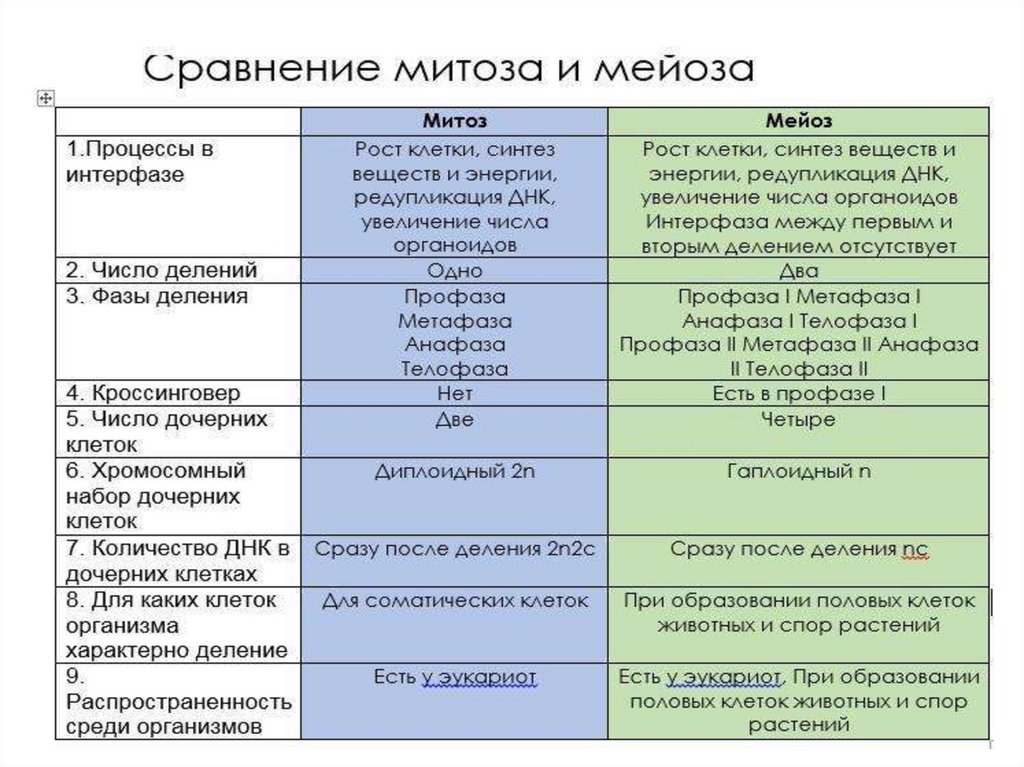 Сравнение митоза и мейоза

| | Митоз | Мейоз |
|---|---|---|
| 1.Процессы в интерфазе | Рост клетки, синтез веществ и энергии, редупликация ДНК, увеличение числа органоидов | Рост клетки, синтез веществ и энергии, редупликация ДНК, увеличение числа органоидов Интерфаза между первым и вторым делением отсутствует |
| 2. Число делений | Одно | Два |
| 3. Фазы деления | Профаза Метафаза Анафаза Телофаза | Профаза I Метафаза I Анафаза I Телофаза I Профаза II Метафаза II Анафаза II Телофаза II |
| 4. Кроссинговер | Нет | Есть в профазе I |
| 5. Число дочерних клеток | Две | Четыре |
| 6. Хромосомный набор дочерних клеток | Диплоидный 2n | Гаплоидный n |
| 7. Количество ДНК в дочерних клетках | Сразу после деления 2n2c | Сразу после деления nc |
| 8. Для каких клеток организма характерно деление | Для соматических клеток | При образовании половых клеток животных и спор растений |
| 9. Распространенность среди организмов | Есть у эукариот | Есть у эукариот, При образовании половых клеток животных и спор растений |